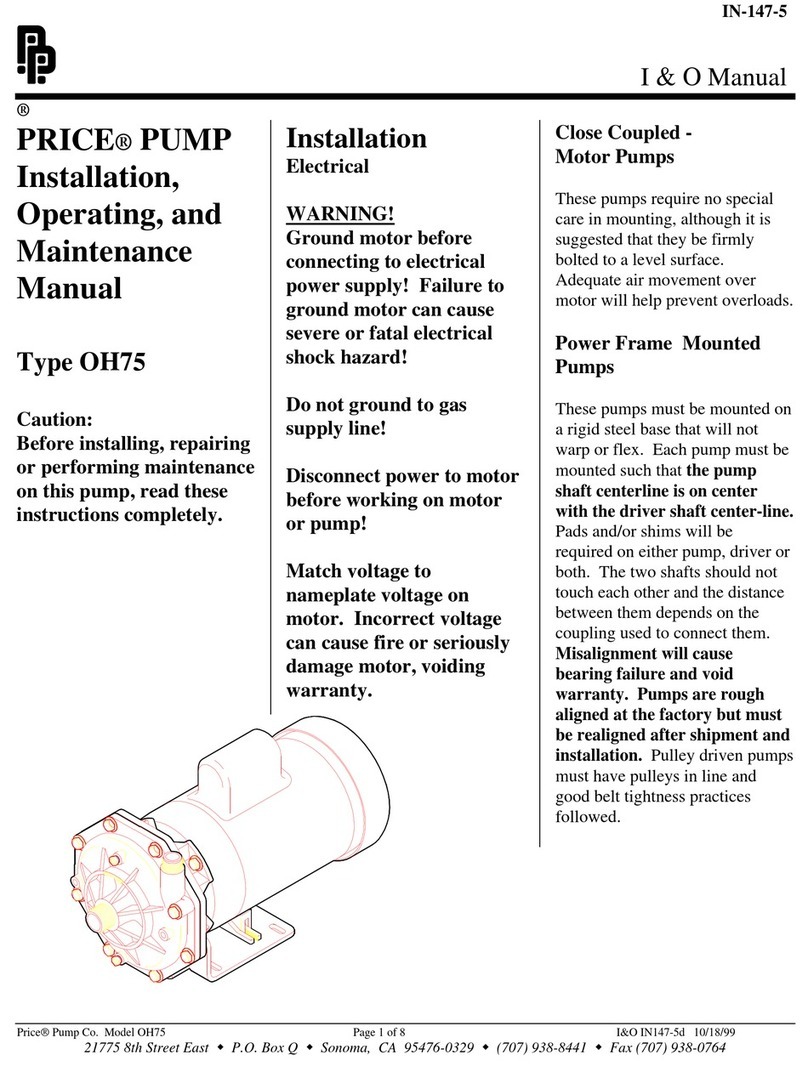 IN-147-5

I & O Manual

®

PRICE® PUMP Installation, Operating, and Maintenance Manual

Type OH75

Caution:
Before installing, repairing or performing maintenance on this pump, read these instructions completely.

Installation
Electrical

WARNING!
Ground motor before connecting to electrical power supply! Failure to ground motor can cause severe or fatal electrical shock hazard!

Do not ground to gas supply line!

Disconnect power to motor before working on motor or pump!

Match voltage to nameplate voltage on motor. Incorrect voltage can cause fire or seriously damage motor, voiding warranty.

Close Coupled - Motor Pumps

These pumps require no special care in mounting, although it is suggested that they be firmly bolted to a level surface. Adequate air movement over motor will help prevent overloads.

Power Frame Mounted Pumps

These pumps must be mounted on a rigid steel base that will not warp or flex. Each pump must be mounted such that the pump shaft centerline is on center with the driver shaft center-line. Pads and/or shims will be required on either pump, driver or both. The two shafts should not touch each other and the distance between them depends on the coupling used to connect them. Misalignment will cause bearing failure and void warranty. Pumps are rough aligned at the factory but must be realigned after shipment and installation. Pulley driven pumps must have pulleys in line and good belt tightness practices followed.

Price® Pump Co. Model OH75 Page 1 of 8 I&O IN147-5d 10/18/99
21775 8th Street East ◆ P.O. Box Q ◆ Sonoma, CA 95476-0329 ◆ (707) 938-8441 ◆ Fax (707) 938-0764